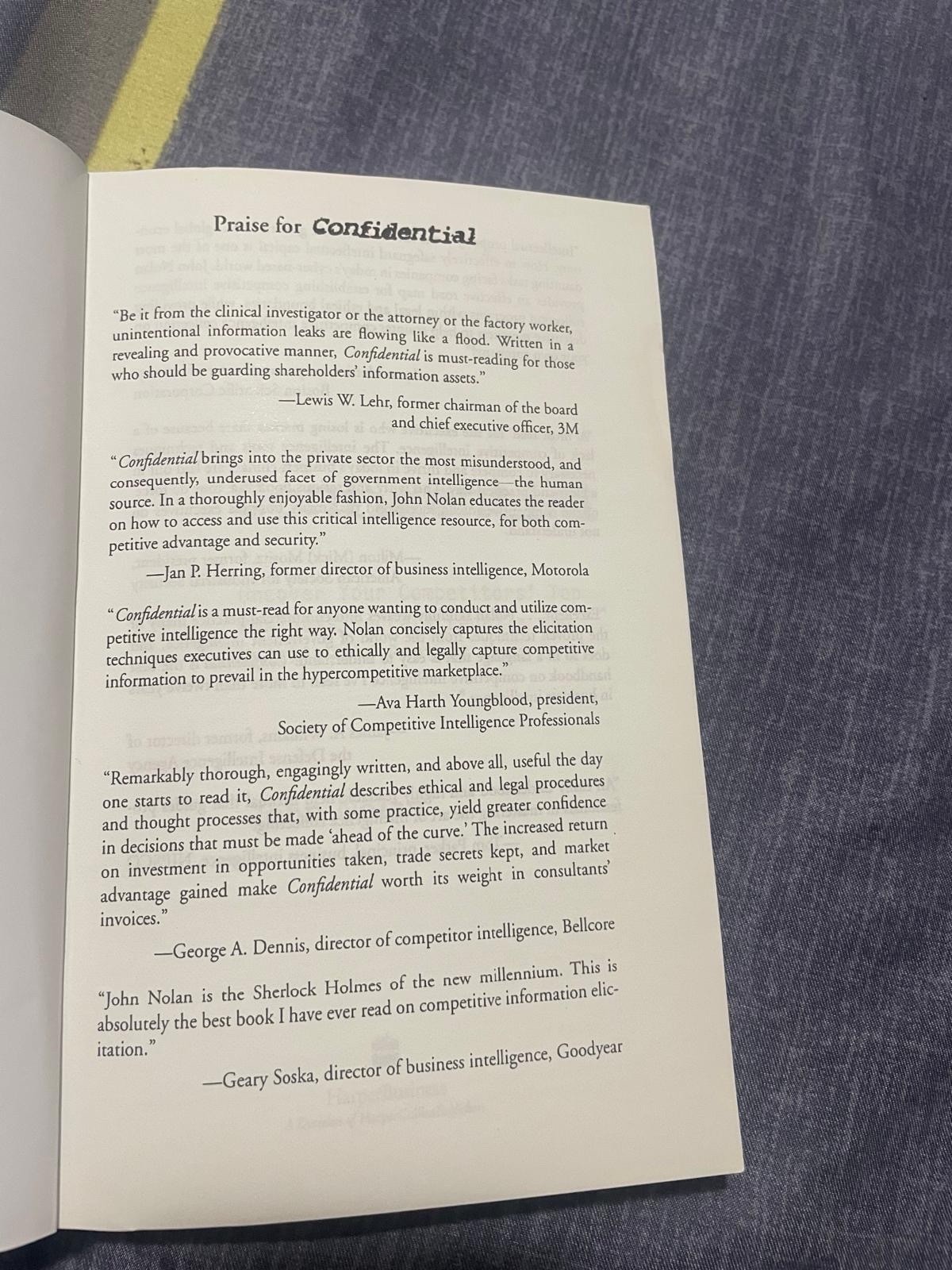 Praise for Confidential

"Be it from the clinical investigator or the attorney or the factory worker, unintentional information leaks are flowing like a flood. Written in a revealing and provocative manner, Confidential is must-reading for those who should be guarding shareholders' information assets."

—Lewis W. Lehr, former chairman of the board and chief executive officer, 3M

"Confidential brings into the private sector the most misunderstood, and consequently, underused facet of government intelligence—the human source. In a thoroughly enjoyable fashion, John Nolan educates the reader on how to access and use this critical intelligence resource, for both competitive advantage and security."

—Jan P. Herring, former director of business intelligence, Motorola

"Confidential is a must-read for anyone wanting to conduct and utilize competitive intelligence the right way. Nolan concisely captures the elicitation techniques executives can use to ethically and legally capture competitive information to prevail in the hypercompetitive marketplace."

—Ava Harth Youngblood, president, Society of Competitive Intelligence Professionals

"Remarkably thorough, engagingly written, and above all, useful the day one starts to read it, Confidential describes ethical and legal procedures and thought processes that, with some practice, yield greater confidence in decisions that must be made 'ahead of the curve.' The increased return on investment in opportunities taken, trade secrets kept, and market advantage gained make Confidential worth its weight in consultants' invoices."

—George A. Dennis, director of competitor intelligence, Bellcore

"John Nolan is the Sherlock Holmes of the new millennium. This is absolutely the best book I have ever read on competitive information elicitation."

—Geary Soska, director of business intelligence, Goodyear